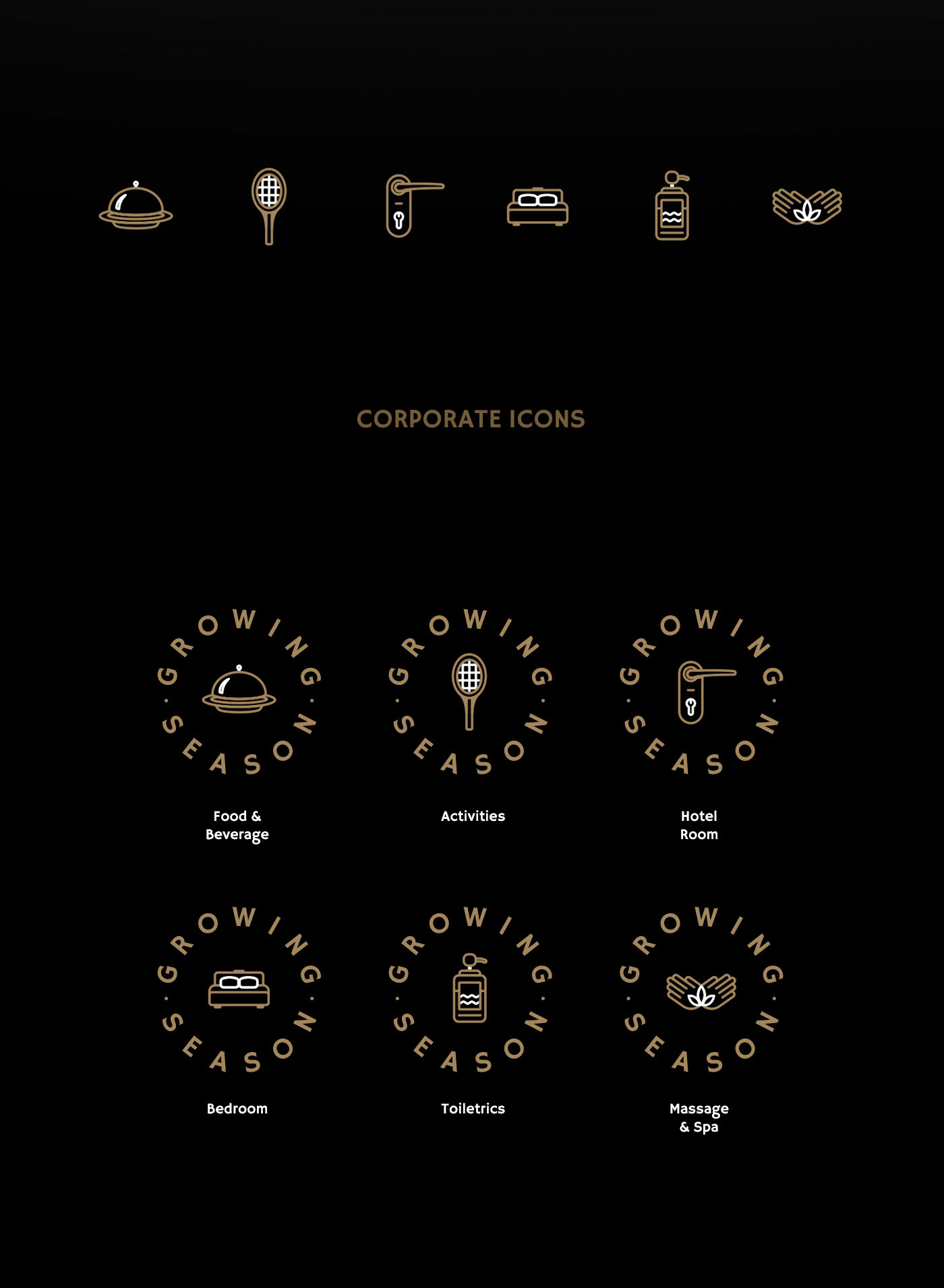 CORPORATE ICONS

GROWING · SEASON ·

Food & Beverage

GROWING · SEASON ·

Activities

GROWING · SEASON ·

Hotel Room

GROWING · SEASON ·

Bedroom

GROWING · SEASON ·

Toiletrics

GROWING · SEASON ·

Massage & Spa